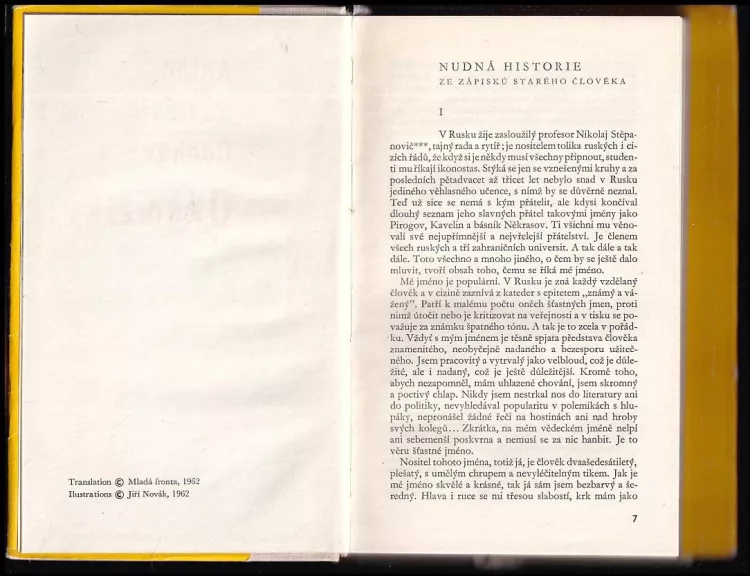 Translation © Mladá fronta, 1962
Ilustrations © Jiří Novák, 1962

NUDNÁ HISTORIE
ZE ZÁPISKŮ STARÉHO ČLOVĚKA

I

V Rusku žije zasloužilý profesor Nikolaj Stěpanovič***, tajný rada a rytíř; je nositelem tolika ruských i cizích řádů, že když si je někdy musí všechny připnout, studenti mu říkají ikonostas. Stýká se jen se vznešenými kruhy a za posledních pětadvacet až třicet let nebylo snad v Rusku jediného věhlasného učence, s nímž by se důvěrně neznal. Teď už sice se nemá s kým přátelit, ale kdysi končíval dlouhý seznam jeho slavných přátel takovými jmény jako Pirogov, Kavelin a básník Někrasov. Ti všichni mu věnovali své nejupřímnější a nejvřelejší přátelství. Je členem všech ruských a tří zahraničních universit. A tak dále a tak dále. Toto všechno a mnoho jiného, o čem by se ještě dalo mluvit, tvoří obsah toho, čemu se říká mé jméno.

Mé jméno je populární. V Rusku je zná každý vzdělaný člověk a v cizině zaznívá z kateder s epitetem „známý a vážený". Patří k malému počtu oněch šťastných jmen, proti nimž útočit nebo je kritizovat na veřejnosti a v tisku se považuje za známku špatného tónu. A tak je to zcela v pořádku. Vždyť s mým jménem je těsně spjata představa člověka znamenitého, neobyčejně nadaného a bezesporu užitečného. Jsem pracovitý a vytrvalý jako velbloud, což je důležité, ale i nadaný, což je ještě důležitější. Kromě toho, abych nezapomněl, mám uhlazené chování, jsem skromný a poctivý chlap. Nikdy jsem nestrkal nos do literatury ani do politiky, nevyhledával popularitu v polemikách s hlupáky, nepronášel žádné řeči na hostinách ani nad hroby svých kolegů... Zkrátka, na mém vědeckém jméně nelpí ani sebemenší poskvrna a nemusí se za nic hanbit. Je to věru šťastné jméno.

Nositel tohoto jména, totiž já, je člověk dvaašedesátiletý, plešatý, s umělým chrupem a nevyléčitelným tikem. Jak je mé jméno skvělé a krásné, tak já sám jsem bezbarvý a šeredný. Hlava i ruce se mi třesou slabostí, krk mám jako

7